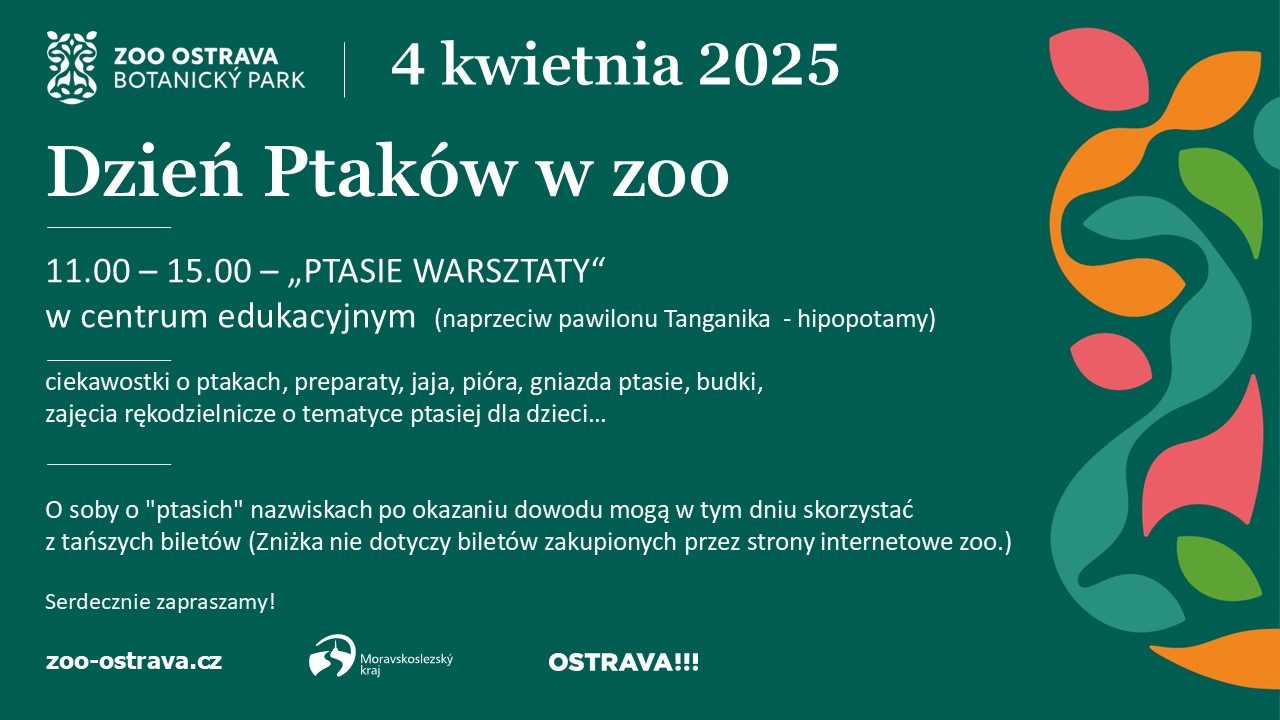 ZOO OSTRAVA
BOTANICKÝ PARK

4 kwietnia 2025

Dzień Ptaków w zoo

11.00 – 15.00 – „PTASIE WARSZTATY“
w centrum edukacyjnym (naprzeciw pawilonu Tanganika - hipopotamy)

ciekawostki o ptakach, preparaty, jaja, pióra, gniazda ptasie, budki, zajęcia rękodzielnicze o tematyce ptasiej dla dzieci…

O soby o "ptasich" nazwiskach po okazaniu dowodu mogą w tym dniu skorzystać z tańszych biletów (Zniżka nie dotyczy biletów zakupionych przez strony internetowe zoo.)

Serdecznie zapraszamy!

zoo-ostrava.cz

Moravskoslezský kraj

OSTRAVA!!!